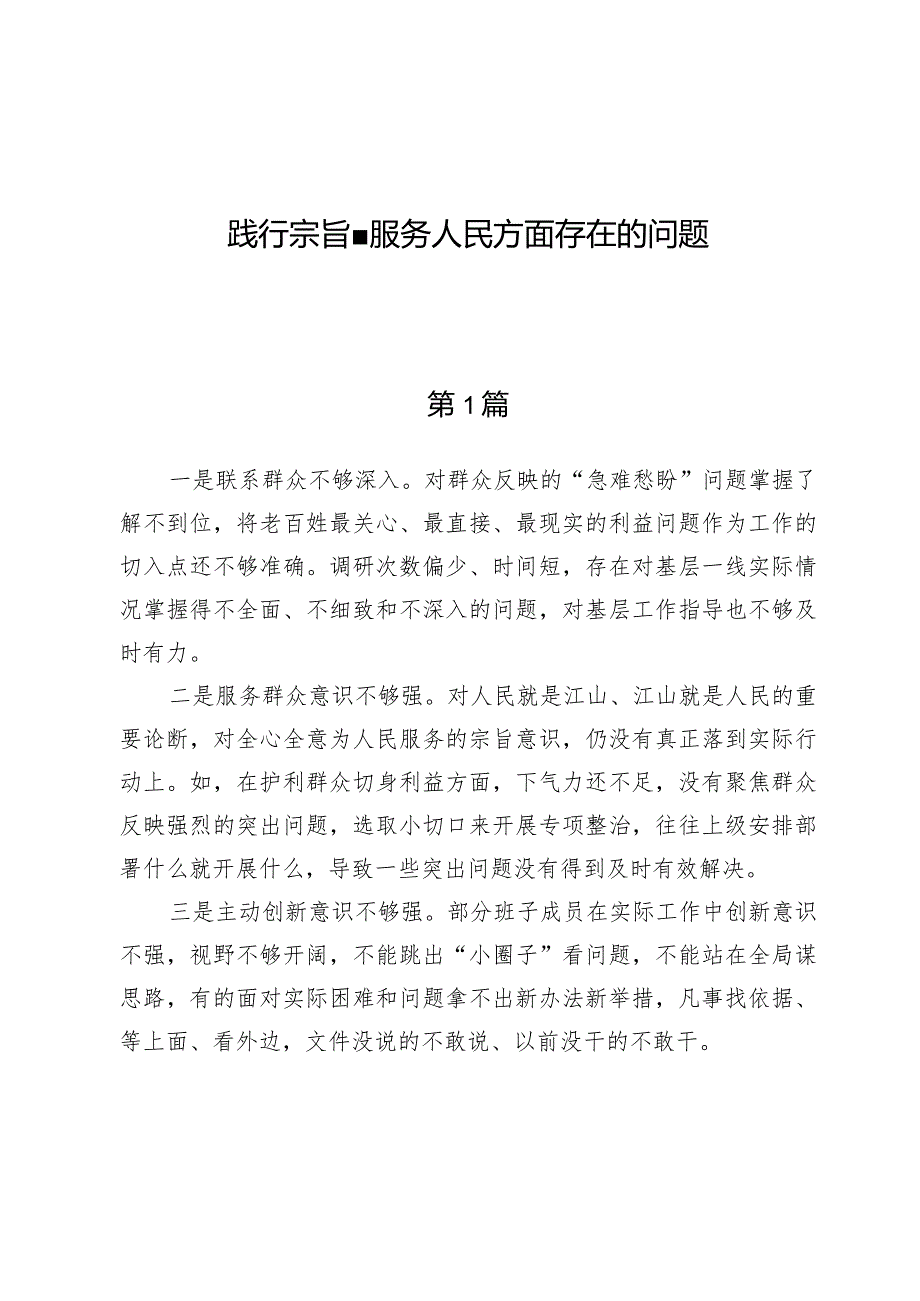 践行宗旨■服务人民方面存在的问题

第1篇

一是联系群众不够深入。对群众反映的“急难愁盼”问题掌握了解不到位，将老百姓最关心、最直接、最现实的利益问题作为工作的切入点还不够准确。调研次数偏少、时间短，存在对基层一线实际情况掌握得不全面、不细致和不深入的问题，对基层工作指导也不够及时有力。

二是服务群众意识不够强。对人民就是江山、江山就是人民的重要论断，对全心全意为人民服务的宗旨意识，仍没有真正落到实际行动上。如，在护利群众切身利益方面，下气力还不足，没有聚焦群众反映强烈的突出问题，选取小切口来开展专项整治，往往上级安排部署什么就开展什么，导致一些突出问题没有得到及时有效解决。

三是主动创新意识不够强。部分班子成员在实际工作中创新意识不强，视野不够开阔，不能跳出“小圈子”看问题，不能站在全局谋思路，有的面对实际困难和问题拿不出新办法新举措，凡事找依据、等上面、看外边，文件没说的不敢说、以前没干的不敢干。